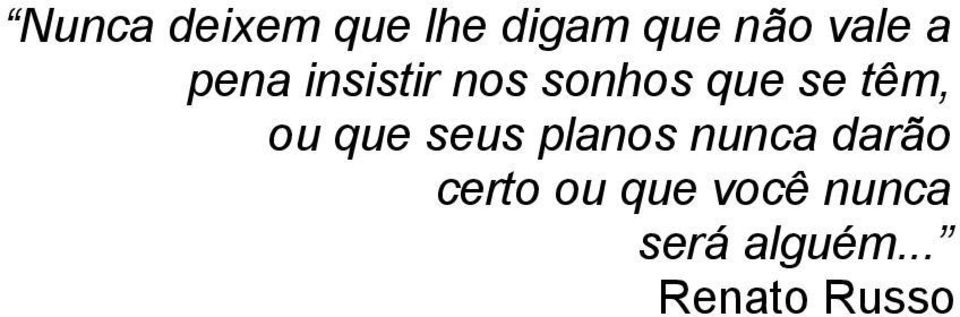 “Nunca deixem que lhe digam que não vale a pena insistir nos sonhos que se têm, ou que seus planos nunca darão certo ou que você nunca será alguém...”
Renato Russo